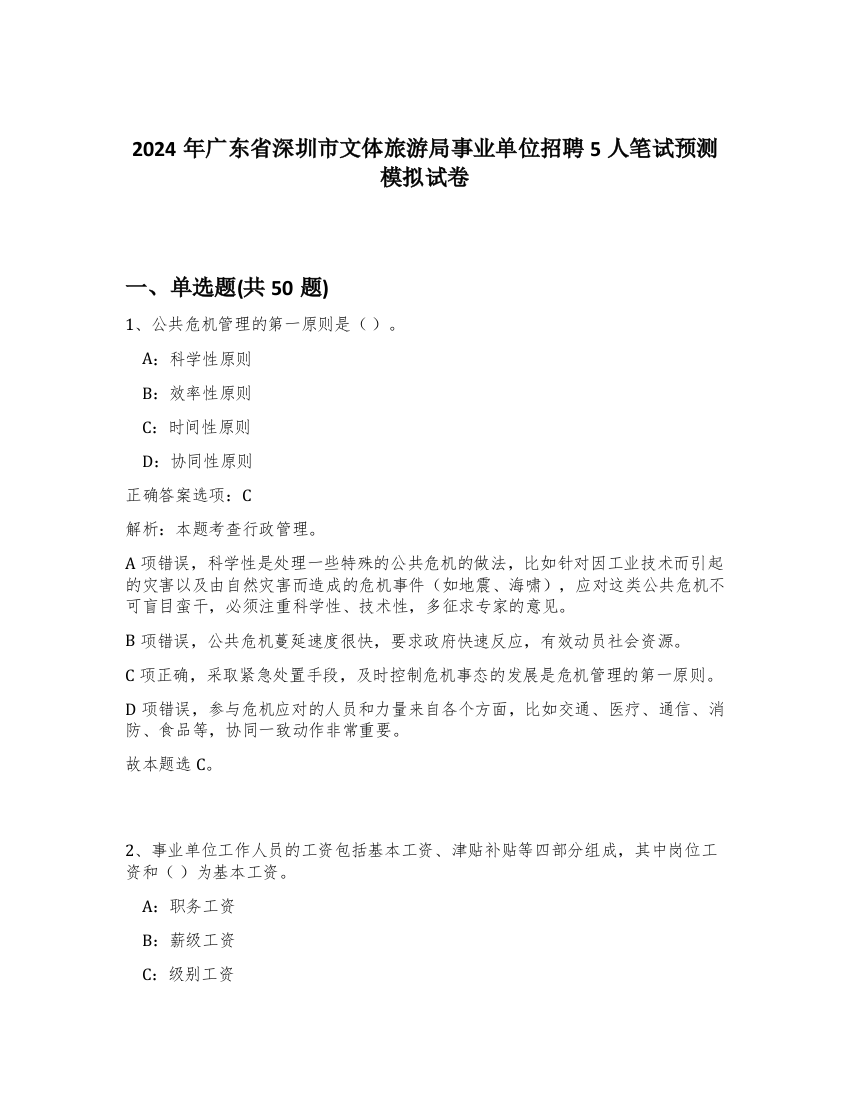 2024 年广东省深圳市文体旅游局事业单位招聘 5 人笔试预测模拟试卷

一、单选题(共 50 题)

1、公共危机管理的第一原则是（ ）。

A：科学性原则

B：效率性原则

C：时间性原则

D：协同性原则

正确答案选项：C

解析：本题考查行政管理。

A 项错误，科学性是处理一些特殊的公共危机的做法，比如针对因工业技术而引起的灾害以及由自然灾害而造成的危机事件（如地震、海啸），应对这类公共危机不可盲目蛮干，必须注重科学性、技术性，多征求专家的意见。

B 项错误，公共危机蔓延速度很快，要求政府快速反应，有效动员社会资源。

C 项正确，采取紧急处置手段，及时控制危机事态的发展是危机管理的第一原则。

D 项错误，参与危机应对的人员和力量来自各个方面，比如交通、医疗、通信、消防、食品等，协同一致动作非常重要。

故本题选 C。

2、事业单位工作人员的工资包括基本工资、津贴补贴等四部分组成，其中岗位工资和（ ）为基本工资。

A：职务工资

B：薪级工资

C：级别工资